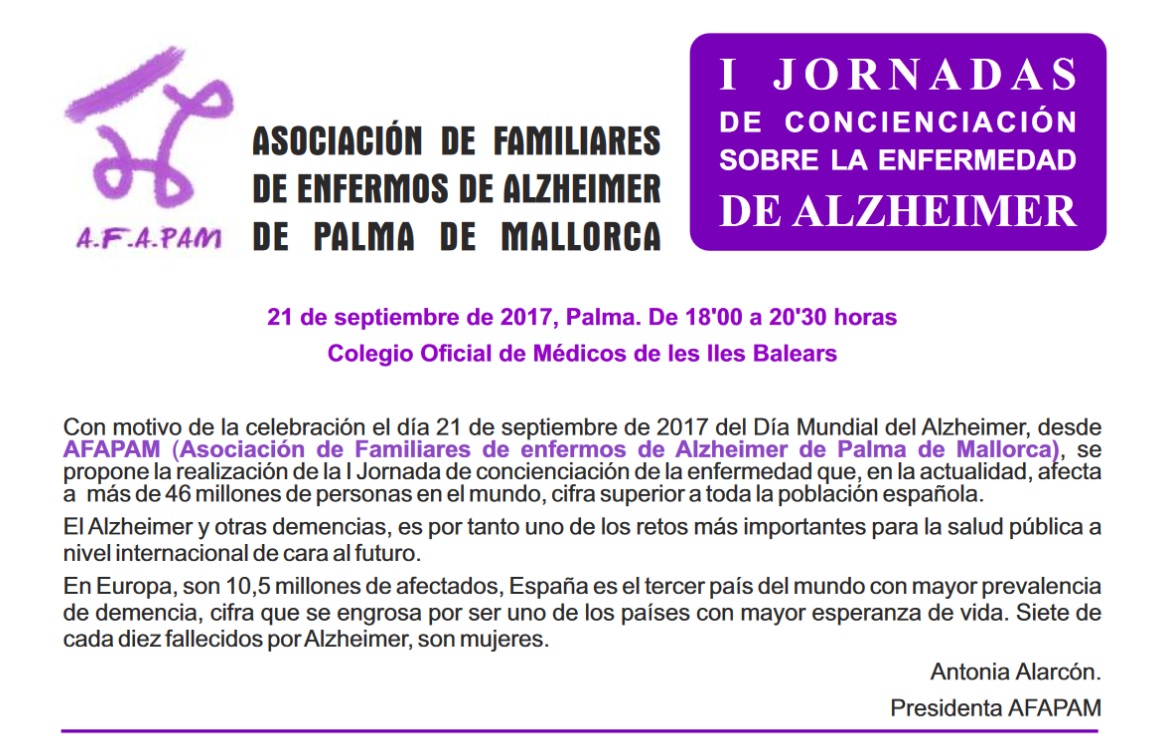 A.F.A.PAM

ASOCIACIÓN DE FAMILIARES DE ENFERMOS DE ALZHEIMER DE PALMA DE MALLORCA

I JORNADAS DE CONCIENCIACIÓN SOBRE LA ENFERMEDAD DE ALZHEIMER

21 de septiembre de 2017, Palma. De 18'00 a 20'30 horas
Colegio Oficial de Médicos de les Iles Balears

Con motivo de la celebración el día 21 de septiembre de 2017 del Día Mundial del Alzheimer, desde AFAPAM (Asociación de Familiares de enfermos de Alzheimer de Palma de Mallorca), se propone la realización de la I Jornada de concienciación de la enfermedad que, en la actualidad, afecta a más de 46 millones de personas en el mundo, cifra superior a toda la población española.

El Alzheimer y otras demencias, es por tanto uno de los retos más importantes para la salud pública a nivel internacional de cara al futuro.

En Europa, son 10,5 millones de afectados, España es el tercer país del mundo con mayor prevalencia de demencia, cifra que se engrosa por ser uno de los países con mayor esperanza de vida. Siete de cada diez fallecidos por Alzheimer, son mujeres.

Antonia Alarcón.
Presidenta AFAPAM